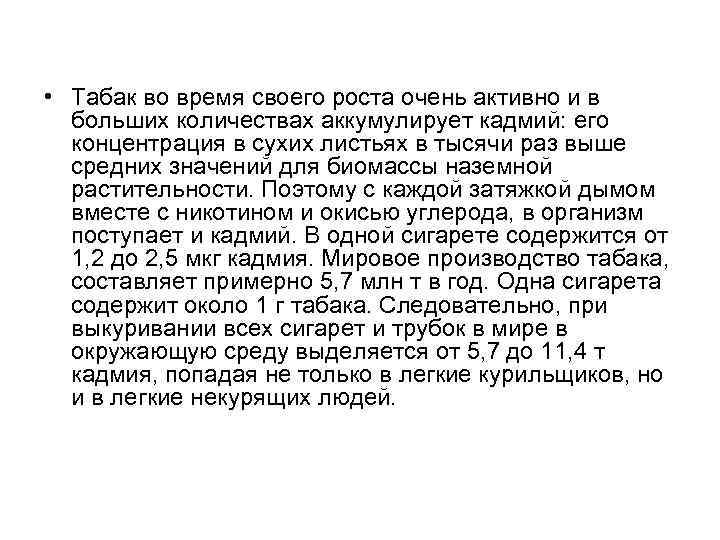 • Табак во время своего роста очень активно и в больших количествах аккумулирует кадмий: его концентрация в сухих листьях в тысячи раз выше средних значений для биомассы наземной растительности. Поэтому с каждой затяжкой дымом вместе с никотином и окисью углерода, в организм поступает и кадмий. В одной сигарете содержится от 1,2 до 2,5 мкг кадмия. Мировое производство табака, составляет примерно 5,7 млн т в год. Одна сигарета содержит около 1 г табака. Следовательно, при выкуривании всех сигарет и трубок в мире в окружающую среду выделяется от 5,7 до 11,4 т кадмия, попадая не только в легкие курильщиков, но и в легкие некурящих людей.